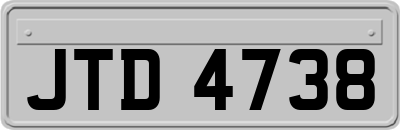 JTD 4738